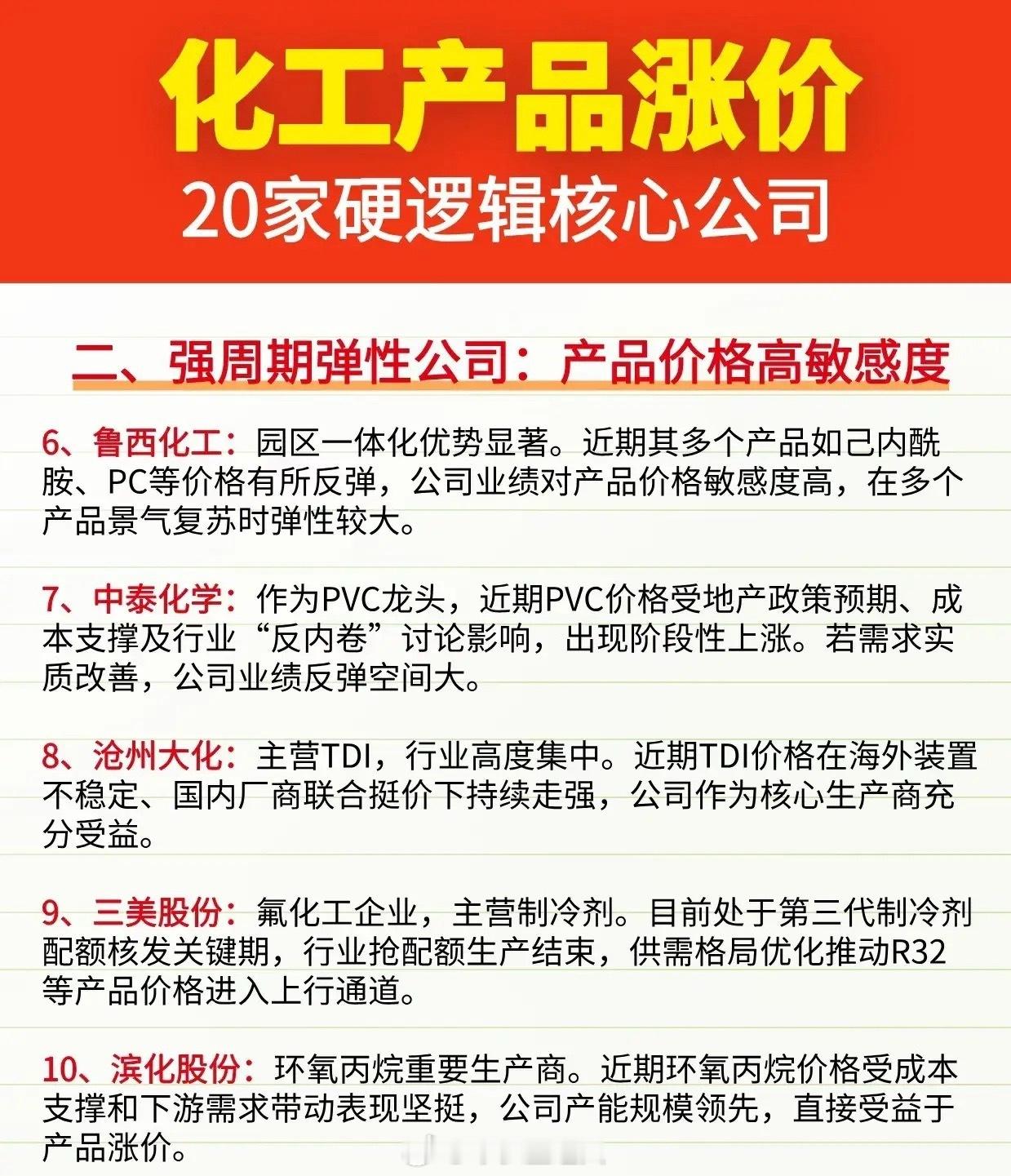 化工产品涨价

20家硬逻辑核心公司

二、强周期弹性公司：产品价格高敏感度

6、鲁西化工：园区一体化优势显著。近期其多个产品如己内酰胺、PC等价格有所反弹，公司业绩对产品价格敏感度高，在多个产品景气复苏时弹性较大。

7、中泰化学：作为PVC龙头，近期PVC价格受地产政策预期、成本支撑及行业“反内卷”讨论影响，出现阶段性上涨。若需求实质改善，公司业绩反弹空间大。

8、沧州大化：主营TDI，行业高度集中。近期TDI价格在海外装置不稳定、国内厂商联合挺价下持续走强，公司作为核心生产商充分受益。

9、三美股份：氟化工企业，主营制冷剂。目前处于第三代制冷剂配额核发关键期，行业抢配额生产结束，供需格局优化推动R32等产品价格进入上行通道。

10、滨化股份：环氧丙烷重要生产商。近期环氧丙烷价格受成本支撑和下游需求带动表现坚挺，公司产能规模领先，直接受益于产品涨价。